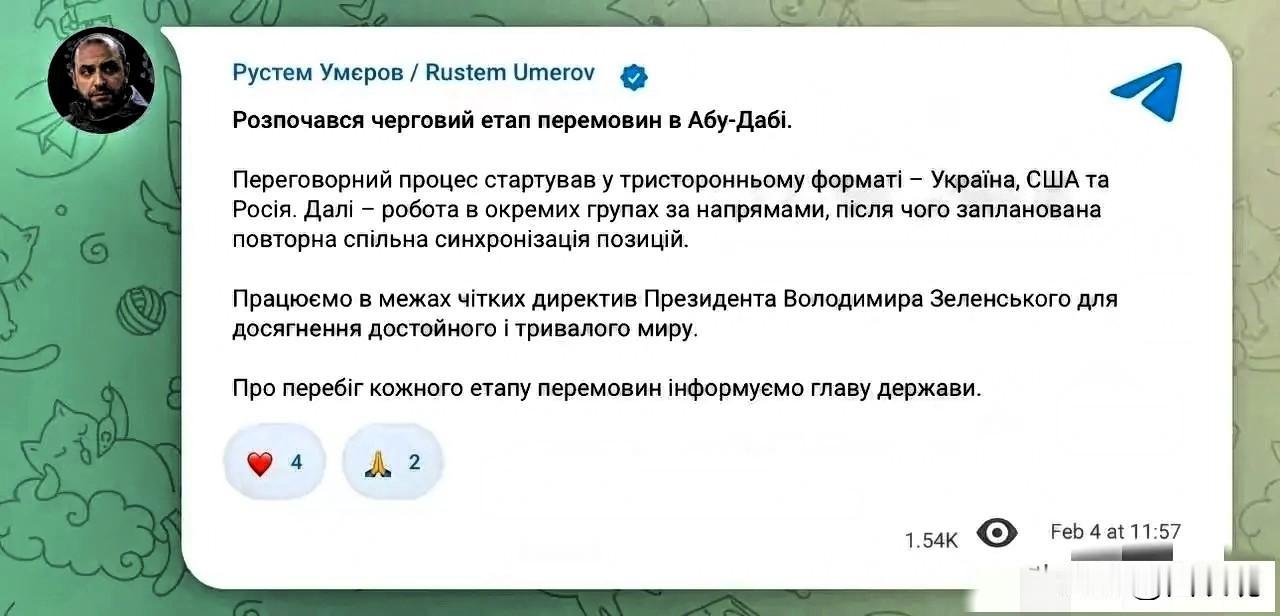 Рустем Умєров / Rustem Umerov

Розпочався черговий етап перемовин в Абу-Дабі.

Переговорний процес стартував у тристоронньому форматі – Україна, США та Росія. Далі – робота в окремих групах за напрямами, після чого запланована повторна спільна синхронізація позицій.

Працюємо в межах чітких директив Президента Володимира Зеленського для досягнення достойного і тривалого миру.

Про перебіг кожного етапу перемовин інформуємо главу держави.

❤️ 4 🙏 2

1.54K Feb 4 at 11:57